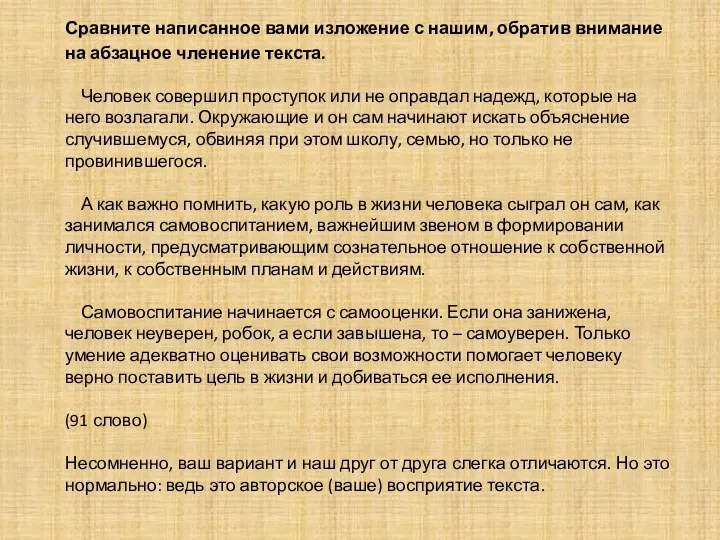 Сравните написанное вами изложение с нашим, обратив внимание на абзацное членение текста.

Человек совершил проступок или не оправдал надежд, которые на него возлагали. Окружающие и он сам начинают искать объяснение случившемуся, обвиняя при этом школу, семью, но только не провинившегося.

А как важно помнить, какую роль в жизни человека сыграл он сам, как занимался самовоспитанием, важнейшим звеном в формировании личности, предусматривающим сознательное отношение к собственной жизни, к собственным планам и действиям.

Самовоспитание начинается с самооценки. Если она занижена, человек неуверен, робок, а если завышена, то – самоуверен. Только умение адекватно оценивать свои возможности помогает человеку верно поставить цель в жизни и добиваться ее исполнения.

(91 слово)

Несомненно, ваш вариант и наш друг от друга слегка отличаются. Но это нормально: ведь это авторское (ваше) восприятие текста.